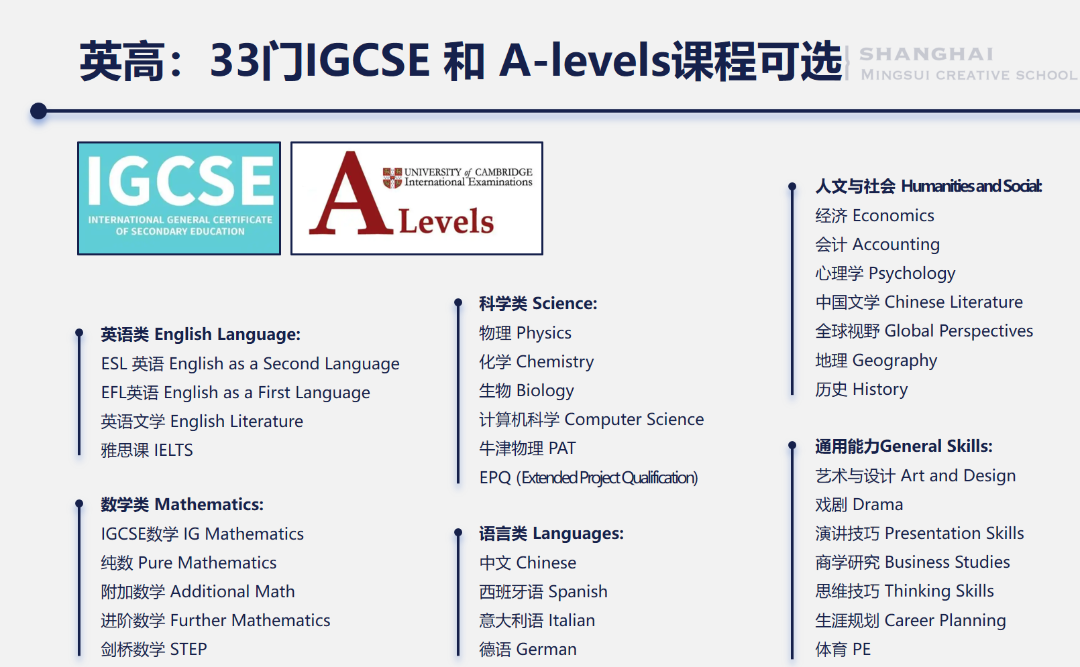 英高：33门IGCSE 和 A-levels课程可选

SHANGHAI
MINGSUI CREATIVE SCHOOL

IGCSE
INTERNATIONAL GENERAL CERTIFICATE OF SECONDARY EDUCATION

UNIVERSITY of CAMBRIDGE
International Examinations
A Levels

英语类 English Language:
ESL 英语 English as a Second Language
EFL英语 English as a First Language
英语文学 English Literature
雅思课 IELTS

数学类 Mathematics:
IGCSE数学 IG Mathematics
纯数 Pure Mathematics
附加数学 Additional Math
进阶数学 Further Mathematics
剑桥数学 STEP

科学类 Science:
物理 Physics
化学 Chemistry
生物 Biology
计算机科学 Computer Science
牛津物理 PAT
EPQ (Extended Project Qualification)

语言类 Languages:
中文 Chinese
西班牙语 Spanish
意大利语 Italian
德语 German

人文与社会 Humanities and Social:
经济 Economics
会计 Accounting
心理学 Psychology
中国文学 Chinese Literature
全球视野 Global Perspectives
地理 Geography
历史 History

通用能力General Skills:
艺术与设计 Art and Design
戏剧 Drama
演讲技巧 Presentation Skills
商学研究 Business Studies
思维技巧 Thinking Skills
生涯规划 Career Planning
体育 PE